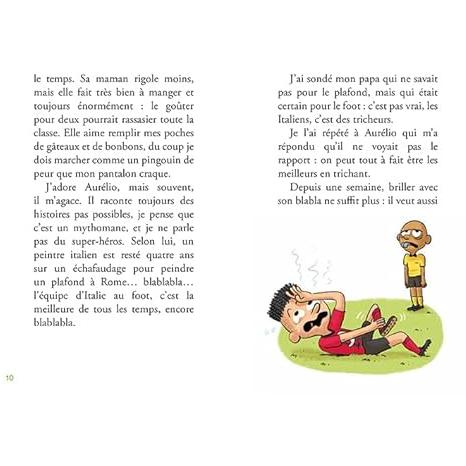 le temps. Sa maman rigole moins, mais elle fait très bien à manger et toujours énormément : le goûter pour deux pourrait rassasier toute la classe. Elle aime remplir mes poches de gâteaux et de bonbons, du coup je dois marcher comme un pingouin de peur que mon pantalon craque.

J'adore Aurélio, mais souvent, il m'agace. Il raconte toujours des histoires pas possibles, je pense que c'est un mythomane, et je ne parle pas du super-héros. Selon lui, un peintre italien est resté quatre ans sur un échafaudage pour peindre un plafond à Rome… blablabla… l'équipe d'Italie au foot, c'est la meilleure de tous les temps, encore blablabla.

10

J'ai sondé mon papa qui ne savait pas pour le plafond, mais qui était certain pour le foot : c'est pas vrai, les Italiens, c'est des tricheurs.

Je l'ai répété à Aurélio qui m'a répondu qu'il ne voyait pas le rapport : on peut tout à fait être les meilleurs en trichant.

Depuis une semaine, briller avec son blabla ne suffit plus : il veut aussi